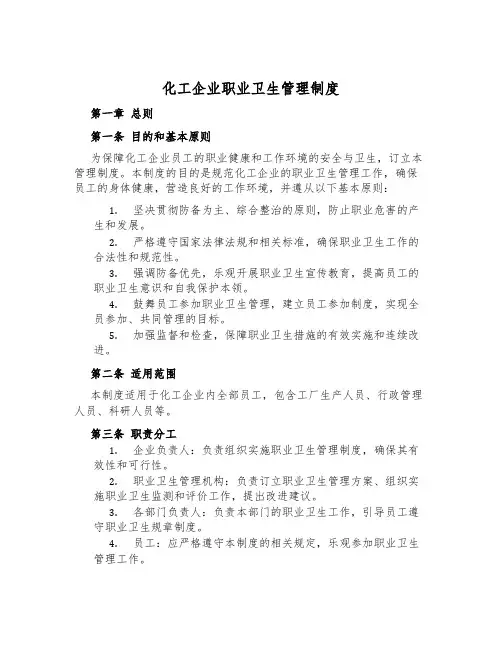 化工企业职业卫生管理制度

第一章 总则

第一条 目的和基本原则

为保障化工企业员工的职业健康和工作环境的安全与卫生，订立本管理制度。本制度的目的是规范化工企业的职业卫生管理工作，确保员工的身体健康，营造良好的工作环境，并遵从以下基本原则：

1. 坚决贯彻防备为主、综合整治的原则，防止职业危害的产生和发展。

2. 严格遵守国家法律法规和相关标准，确保职业卫生工作的合法性和规范性。

3. 强调防备优先，乐观开展职业卫生宣传教育，提高员工的职业卫生意识和自我保护本领。

4. 鼓舞员工参加职业卫生管理，建立员工参加制度，实现全员参加、共同管理的目标。

5. 加强监督和检查，保障职业卫生措施的有效实施和连续改进。

第二条 适用范围

本制度适用于化工企业内全部员工，包含工厂生产人员、行政管理人员、科研人员等。

第三条 职责分工

1. 企业负责人：负责组织实施职业卫生管理制度，确保其有效性和可行性。

2. 职业卫生管理机构：负责订立职业卫生管理方案、组织实施职业卫生监测和评价工作，提出改进建议。

3. 各部门负责人：负责本部门的职业卫生工作，引导员工遵守职业卫生规章制度。

4. 员工：应严格遵守本制度的相关规定，乐观参加职业卫生管理工作。